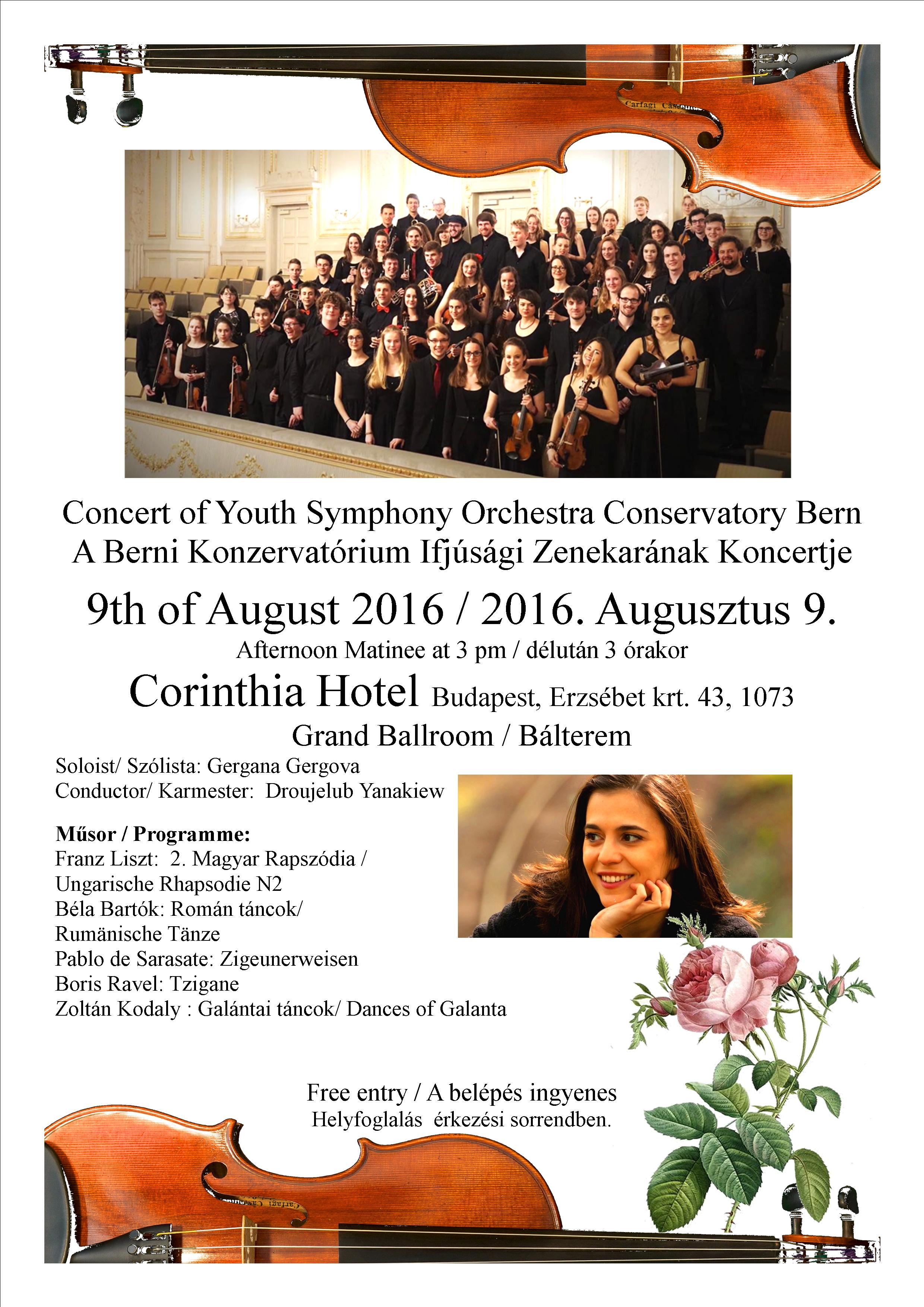 Concert of Youth Symphony Orchestra Conservatory Bern
A Berni Konzervatórium Ifjúsági Zenekarának Koncertje

9th of August 2016 / 2016. Augusztus 9.

Afternoon Matinee at 3 pm / délután 3 órakor

Corinthia Hotel Budapest, Erzsébet krt. 43, 1073

Grand Ballroom / Bálterem

Soloist/ Szólista: Gergana Gergova
Conductor/ Karmester: Droujelub Yanakiew

Műsor / Programme:
Franz Liszt: 2. Magyar Rapszódia / Ungarische Rhapsodie N2
Béla Bartók: Román táncok/ Rumänische Tänze
Pablo de Sarasate: Zigeunerweisen
Boris Ravel: Tzigane
Zoltán Kodaly : Galántai táncok/ Dances of Galanta

Free entry / A belépés ingyenes
Helyfoglalás érkezési sorrendben.